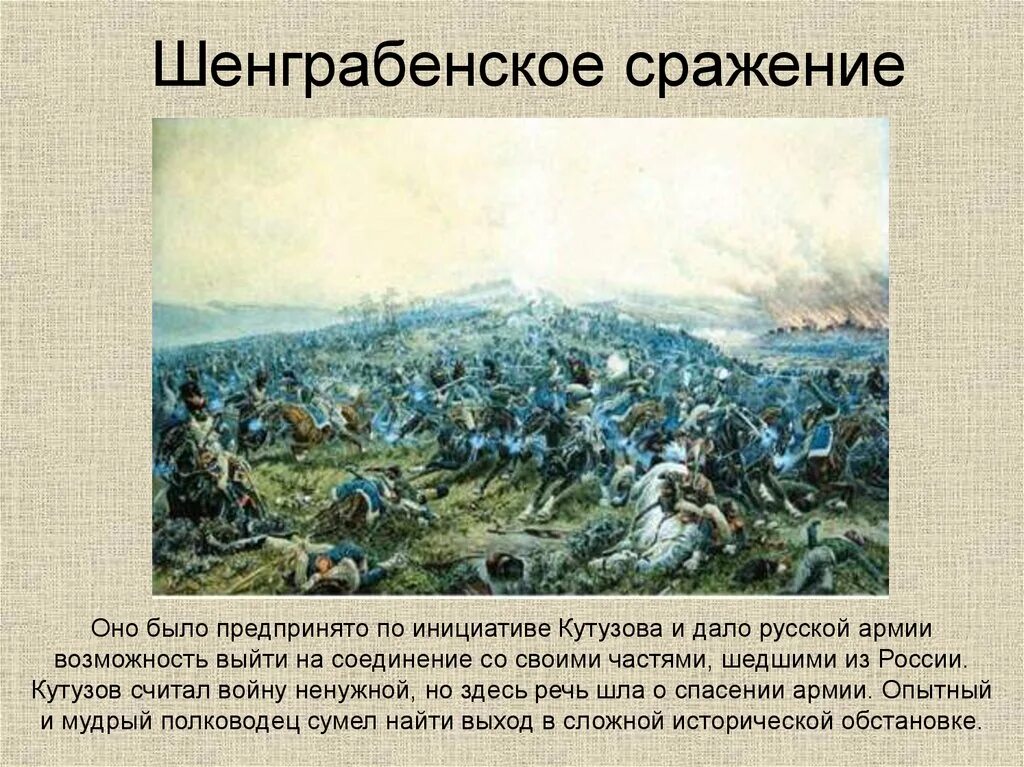 Шенграбенское сражение

Оно было предпринято по инициативе Кутузова и дало русской армии возможность выйти на соединение со своими частями, шедшими из России. Кутузов считал войну ненужной, но здесь речь шла о спасении армии. Опытный и мудрый полководец сумел найти выход в сложной исторической обстановке.